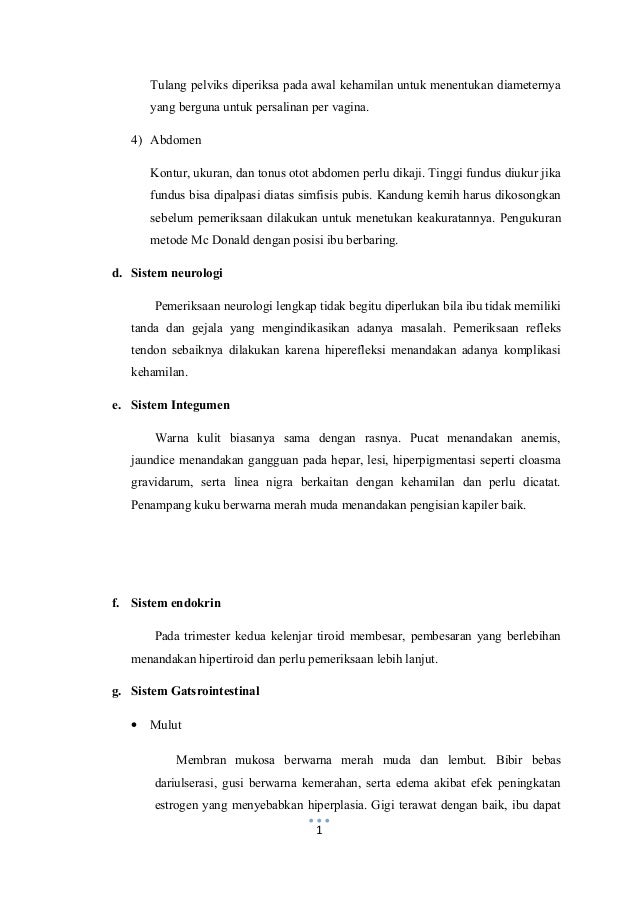 Tulang pelviks diperiksa pada awal kehamilan untuk menentukan diameternya yang berguna untuk persalinan per vagina.

4) Abdomen

Kontur, ukuran, dan tonus otot abdomen perlu dikaji. Tinggi fundus diukur jika fundus bisa dipalpasi diatas simfisis pubis. Kandung kemih harus dikosongkan sebelum pemeriksaan dilakukan untuk menetukan keakuratannya. Pengukuran metode Mc Donald dengan posisi ibu berbaring.

d. Sistem neurologi

Pemeriksaan neurologi lengkap tidak begitu diperlukan bila ibu tidak memiliki tanda dan gejala yang mengindikasikan adanya masalah. Pemeriksaan refleks tendon sebaiknya dilakukan karena hiperefleksi menandakan adanya komplikasi kehamilan.

e. Sistem Integumen

Warna kulit biasanya sama dengan rasnya. Pucat menandakan anemis, jaundice menandakan gangguan pada hepar, lesi, hiperpigmentasi seperti cloasma gravidarum, serta linea nigra berkaitan dengan kehamilan dan perlu dicatat. Penampang kuku berwarna merah muda menandakan pengisian kapiler baik.

f. Sistem endokrin

Pada trimester kedua kelenjar tiroid membesar, pembesaran yang berlebihan menandakan hipertiroid dan perlu pemeriksaan lebih lanjut.

g. Sistem Gatsrointestinal

• Mulut

Membran mukosa berwarna merah muda dan lembut. Bibir bebas dariulserasi, gusi berwarna kemerahan, serta edema akibat efek peningkatan estrogen yang menyebabkan hiperplasia. Gigi terawat dengan baik, ibu dapat

1